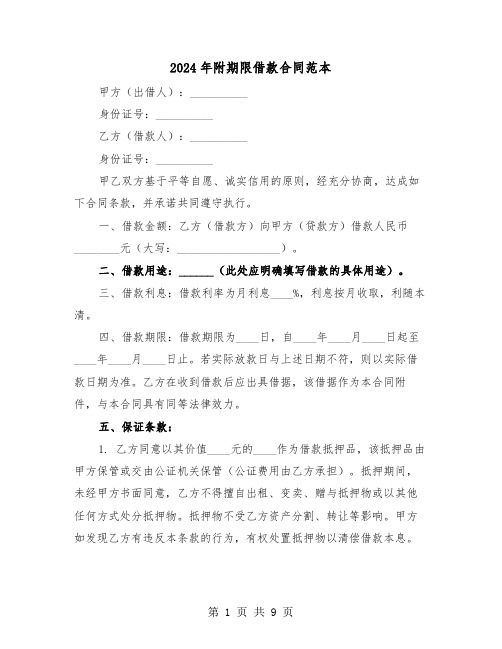 2024年附期限借款合同范本

甲方（出借人）：__________

身份证号：__________

乙方（借款人）：__________

身份证号：__________

甲乙双方基于平等自愿、诚实信用的原则，经充分协商，达成如下合同条款，并承诺共同遵守执行。

一、借款金额：乙方（借款方）向甲方（贷款方）借款人民币________元（大写：__________________）。

二、借款用途：______（此处应明确填写借款的具体用途）。

三、借款利息：借款利率为月利息____%，利息按月收取，利随本清。

四、借款期限：借款期限为____日，自____年____月____日起至____年____月____日止。若实际放款日与上述日期不符，则以实际借款日期为准。乙方在收到借款后应出具借据，该借据作为本合同附件，与本合同具有同等法律效力。

五、保证条款：

1. 乙方同意以其价值____元的____作为借款抵押品，该抵押品由甲方保管或交由公证机关保管（公证费用由乙方承担）。抵押期间，未经甲方书面同意，乙方不得擅自出租、变卖、赠与抵押物或以其他任何方式处分抵押物。抵押物不受乙方资产分割、转让等影响。甲方如发现乙方有违反本条款的行为，有权处置抵押物以清偿借款本息。

第 1 页 共 9 页